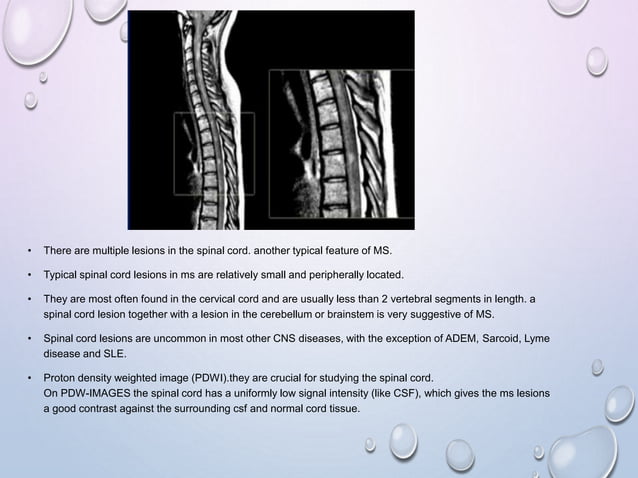 • There are multiple lesions in the spinal cord. another typical feature of MS.

• Typical spinal cord lesions in ms are relatively small and peripherally located.

• They are most often found in the cervical cord and are usually less than 2 vertebral segments in length. a spinal cord lesion together with a lesion in the cerebellum or brainstem is very suggestive of MS.

• Spinal cord lesions are uncommon in most other CNS diseases, with the exception of ADEM, Sarcoid, Lyme disease and SLE.

• Proton density weighted image (PDWI).they are crucial for studying the spinal cord.
On PDW-IMAGES the spinal cord has a uniformly low signal intensity (like CSF), which gives the ms lesions a good contrast against the surrounding csf and normal cord tissue.